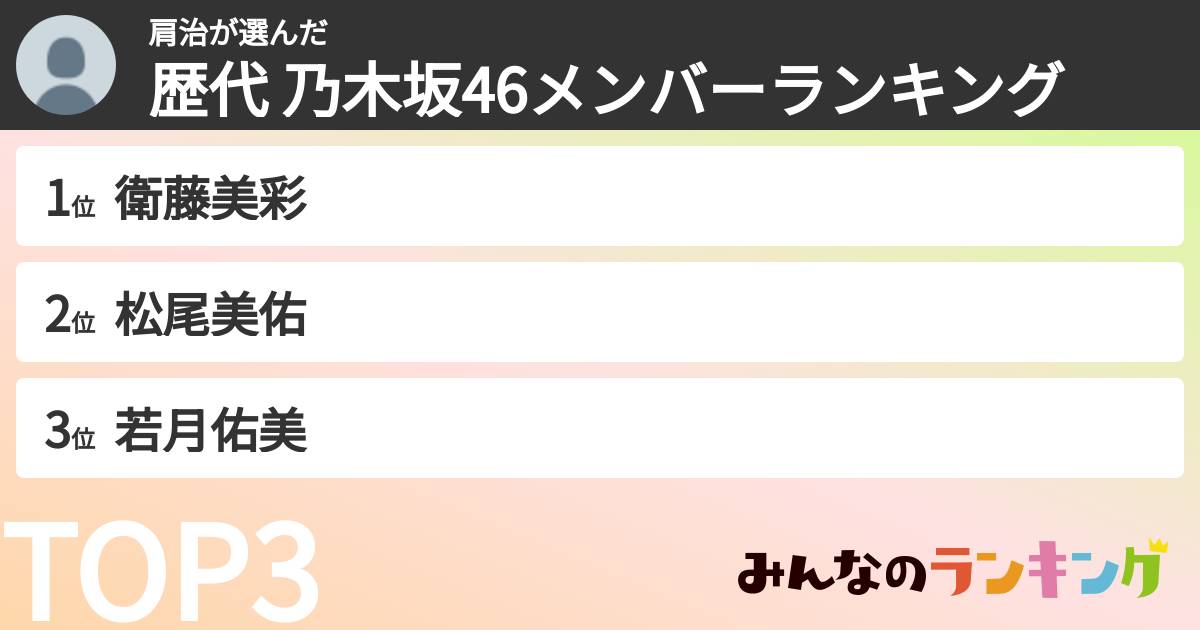 肩治が選んだ
歴代 乃木坂46メンバーランキング

1位 衛藤美彩

2位 松尾美佑

3位 若月佑美

TOP3

みんなのランキング